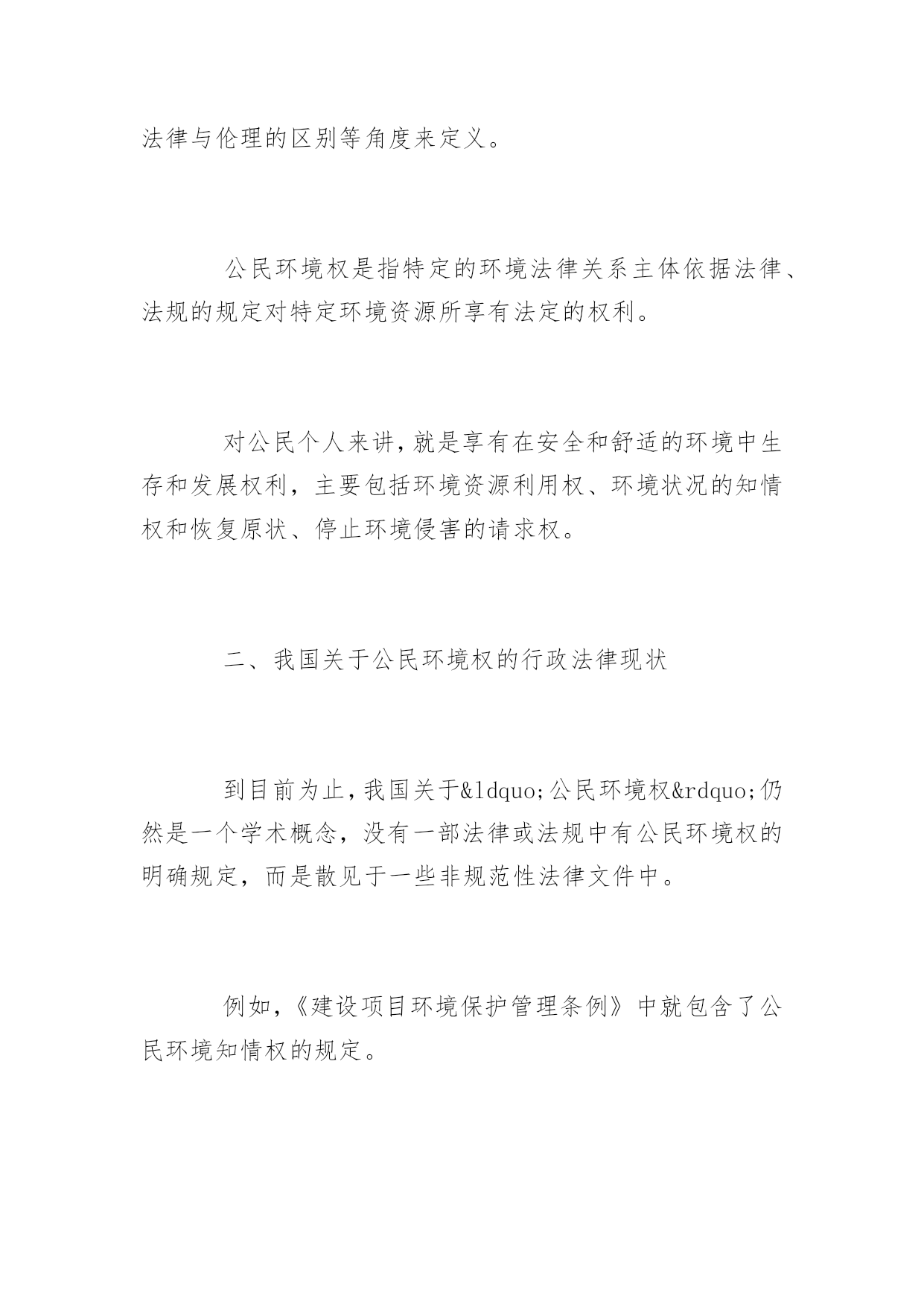 法律与伦理的区别等角度来定义。

公民环境权是指特定的环境法律关系主体依据法律、法规的规定对特定环境资源所享有法定的权利。

对公民个人来讲,就是享有在安全和舒适的环境中生存和发展权利，主要包括环境资源利用权、环境状况的知情权和恢复原状、停止环境侵害的请求权。

二、我国关于公民环境权的行政法律现状

到目前为止,我国关于&ldquo;公民环境权&rdquo;仍然是一个学术概念，没有一部法律或法规中有公民环境权的明确规定，而是散见于一些非规范性法律文件中。

例如,《建设项目环境保护管理条例》中就包含了公民环境知情权的规定。